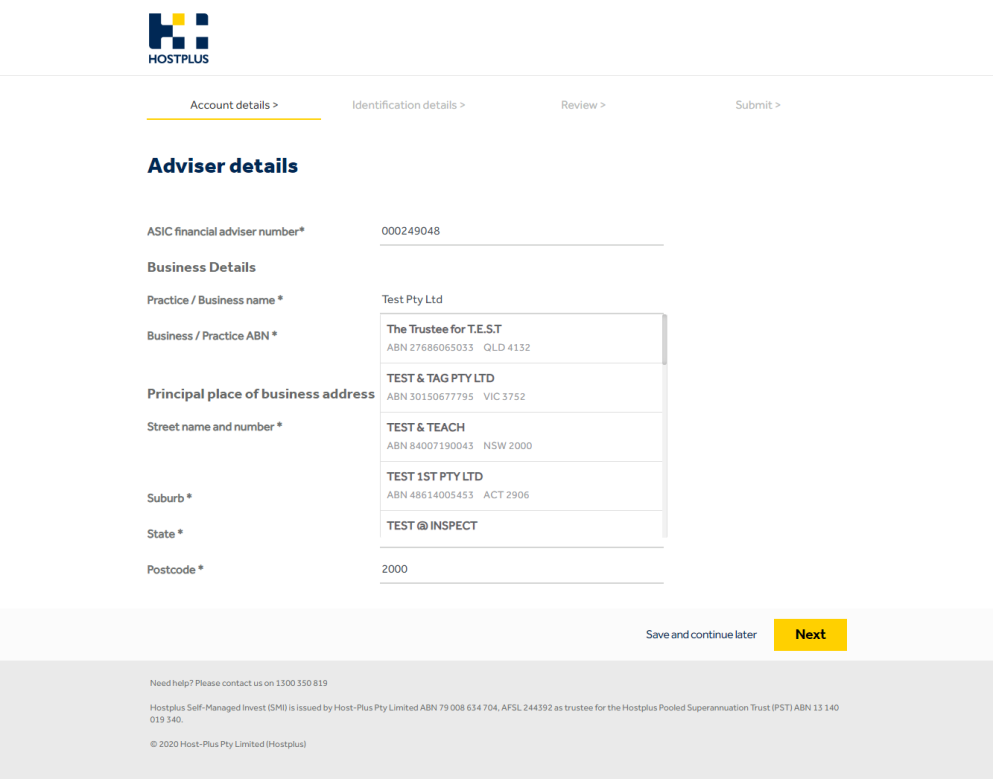 HOSTPLUS

Account details >
Identification details >
Review >
Submit >

Adviser details

ASIC financial adviser number*
000249048

Business Details

Practice / Business name *
Test Pty Ltd

Business / Practice ABN *

The Trustee for T.E.S.T
ABN 27686065033 QLD 4132

TEST & TAG PTY LTD
ABN 30150677795 VIC 3752

TEST & TEACH
ABN 84007190043 NSW 2000

TEST 1ST PTY LTD
ABN 48614005453 ACT 2906

TEST @ INSPECT

Principal place of business address

Street name and number *

Suburb *

State *

Postcode *
2000

Save and continue later
Next

Need help? Please contact us on 1300 350 819

Hostplus Self-Managed Invest (SMI) is issued by Host-Plus Pty Limited ABN 79 008 634 704, AFSL 244392 as trustee for the Hostplus Pooled Superannuation Trust (PST) ABN 13 140 019 340.

© 2020 Host-Plus Pty Limited (Hostplus)